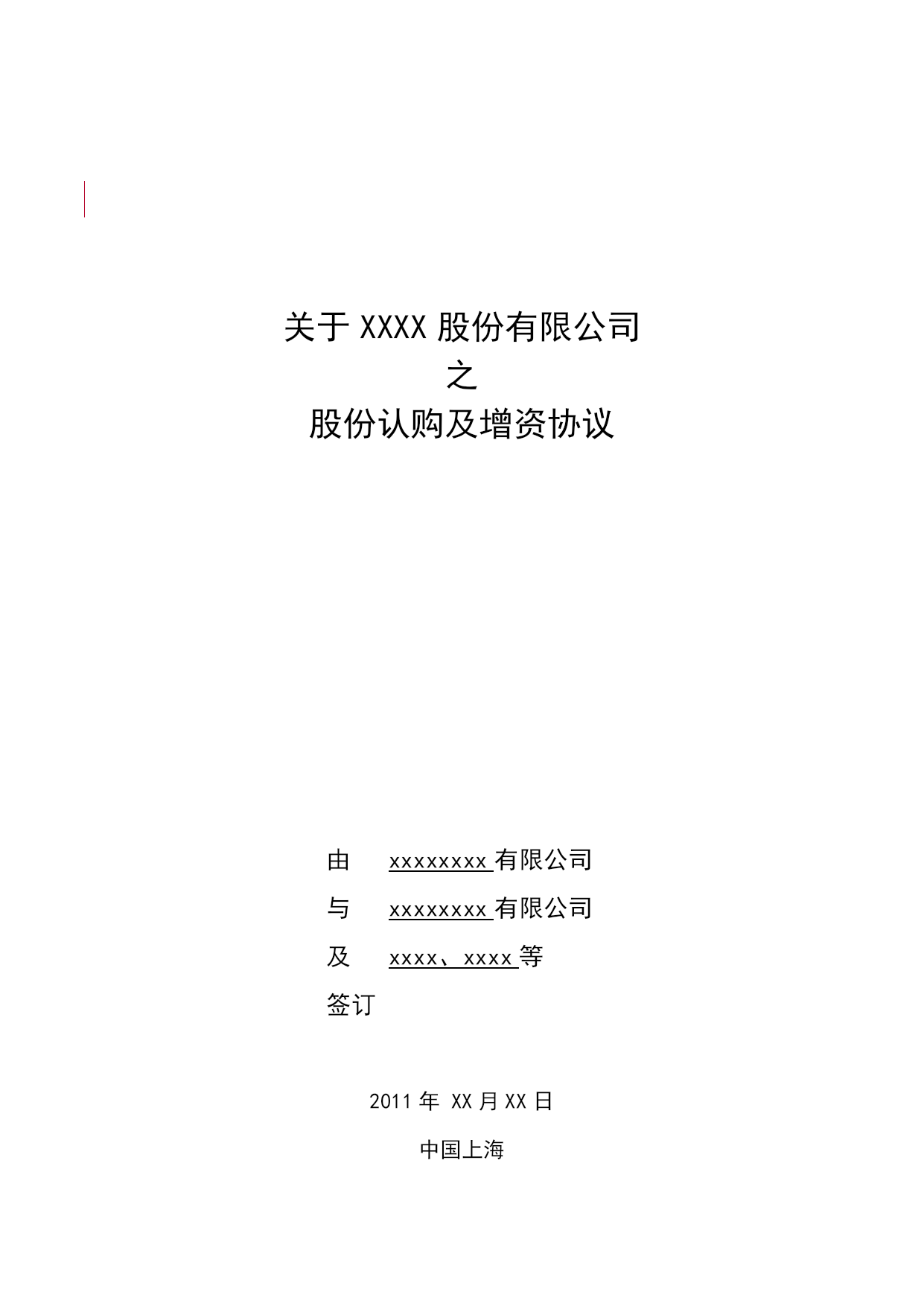 关于 XXXX 股份有限公司
之
股份认购及增资协议

由　xxxxxxxx 有限公司
与　xxxxxxxx 有限公司
及　xxxx、xxxx 等
签订

2011 年 XX 月 XX 日

中国上海